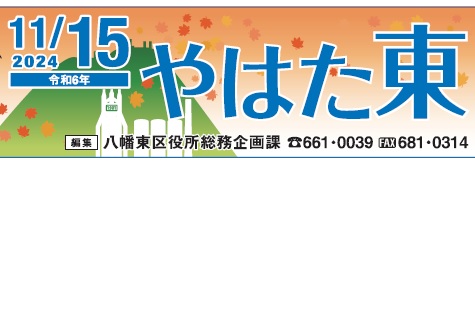 11/15
2024
令和6年

やはた東

編集 八幡東区役所総務企画課 ☎661・0039 FAX 681・0314